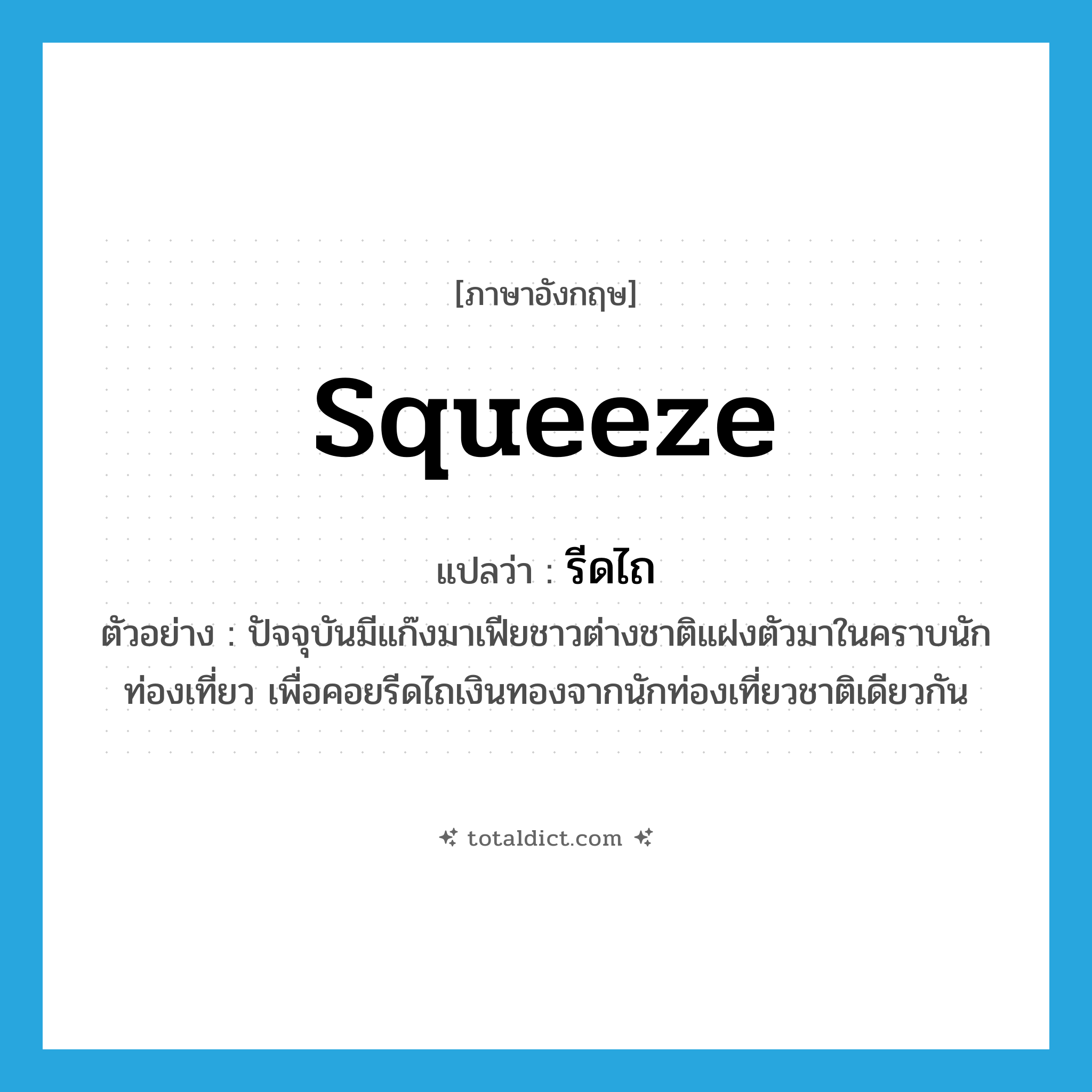 [ภาษาอังกฤษ]

squeeze

แปลว่า : รีดไถ

ตัวอย่าง : ปัจจุบันมีแก๊งมาเฟียชาวต่างชาติแฝงตัวมาในคราบนักท่องเที่ยว เพื่อคอยรีดไถเงินทองจากนักท่องเที่ยวชาติเดียวกัน

totaldict.com